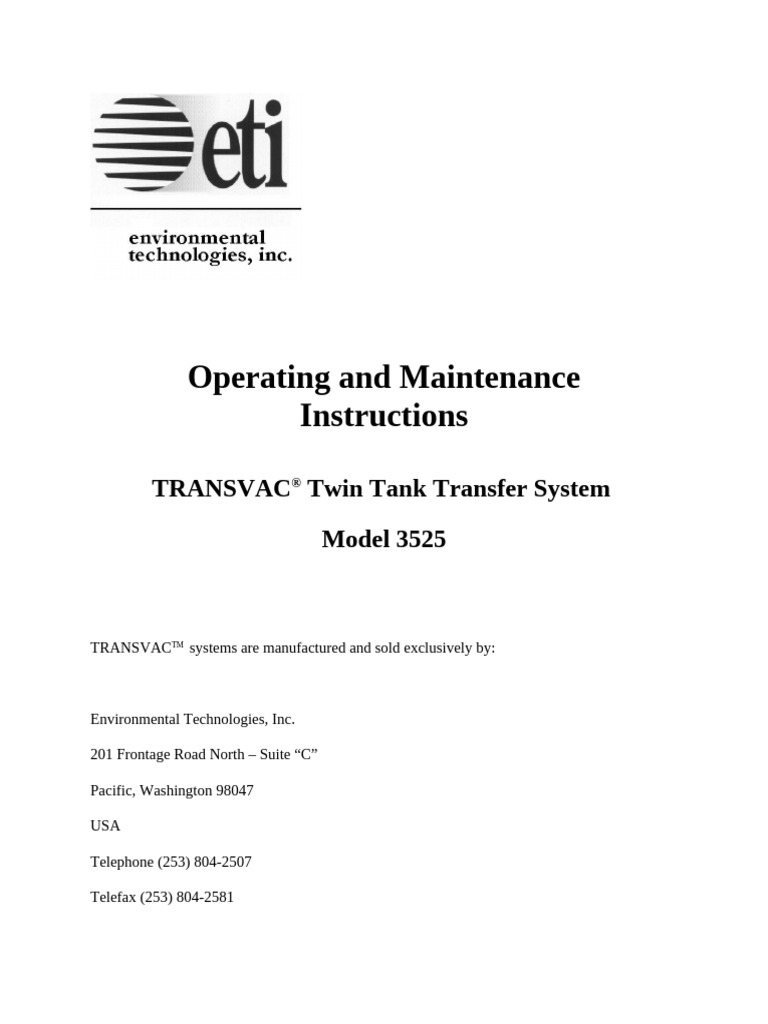 eti

environmental technologies, inc.

Operating and Maintenance Instructions

TRANSVAC® Twin Tank Transfer System

Model 3525

TRANSVAC™ systems are manufactured and sold exclusively by:

Environmental Technologies, Inc.

201 Frontage Road North – Suite “C”

Pacific, Washington 98047

USA

Telephone (253) 804-2507

Telefax (253) 804-2581